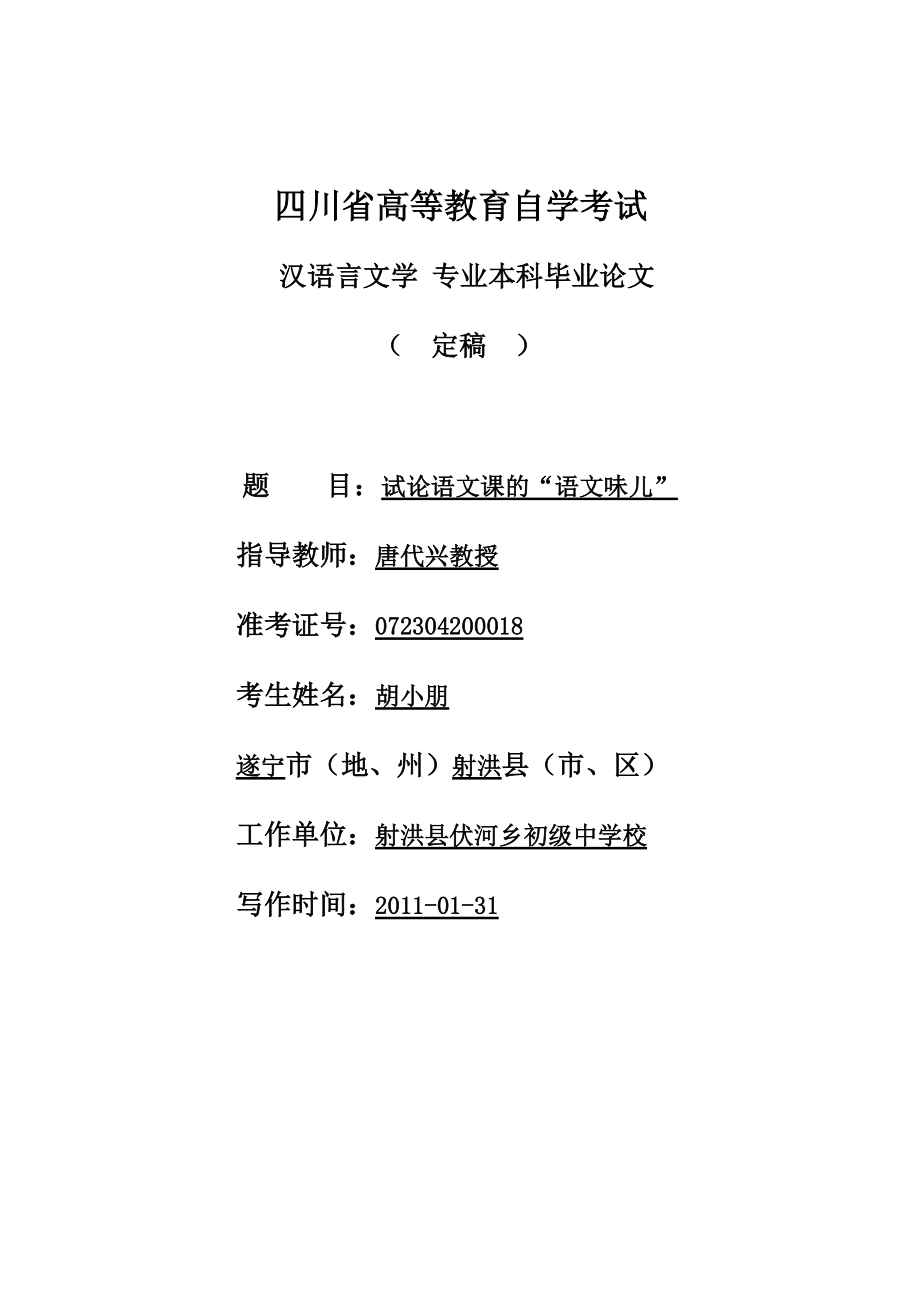 四川省高等教育自学考试

汉语言文学 专业本科毕业论文

（ 定稿 ）

题 目：试论语文课的“语文味儿”

指导教师：唐代兴教授

准考证号：072304200018

考生姓名：胡小朋

遂宁市（地、州）射洪县（市、区）

工作单位：射洪县伏河乡初级中学校

写作时间：2011-01-31